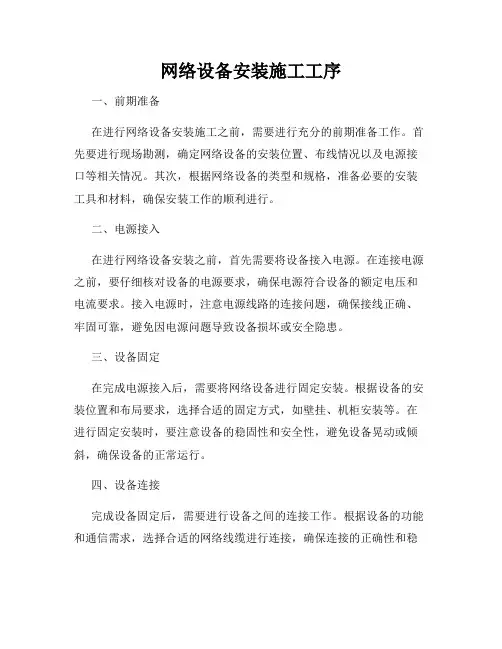 网络设备安装施工工序

一、前期准备

在进行网络设备安装施工之前，需要进行充分的前期准备工作。首先要进行现场勘测，确定网络设备的安装位置、布线情况以及电源接口等相关情况。其次，根据网络设备的类型和规格，准备必要的安装工具和材料，确保安装工作的顺利进行。

二、电源接入

在进行网络设备安装之前，首先需要将设备接入电源。在连接电源之前，要仔细核对设备的电源要求，确保电源符合设备的额定电压和电流要求。接入电源时，注意电源线路的连接问题，确保接线正确、牢固可靠，避免因电源问题导致设备损坏或安全隐患。

三、设备固定

在完成电源接入后，需要将网络设备进行固定安装。根据设备的安装位置和布局要求，选择合适的固定方式，如壁挂、机柜安装等。在进行固定安装时，要注意设备的稳固性和安全性，避免设备晃动或倾斜，确保设备的正常运行。

四、设备连接

完成设备固定后，需要进行设备之间的连接工作。根据设备的功能和通信需求，选择合适的网络线缆进行连接，确保连接的正确性和稳